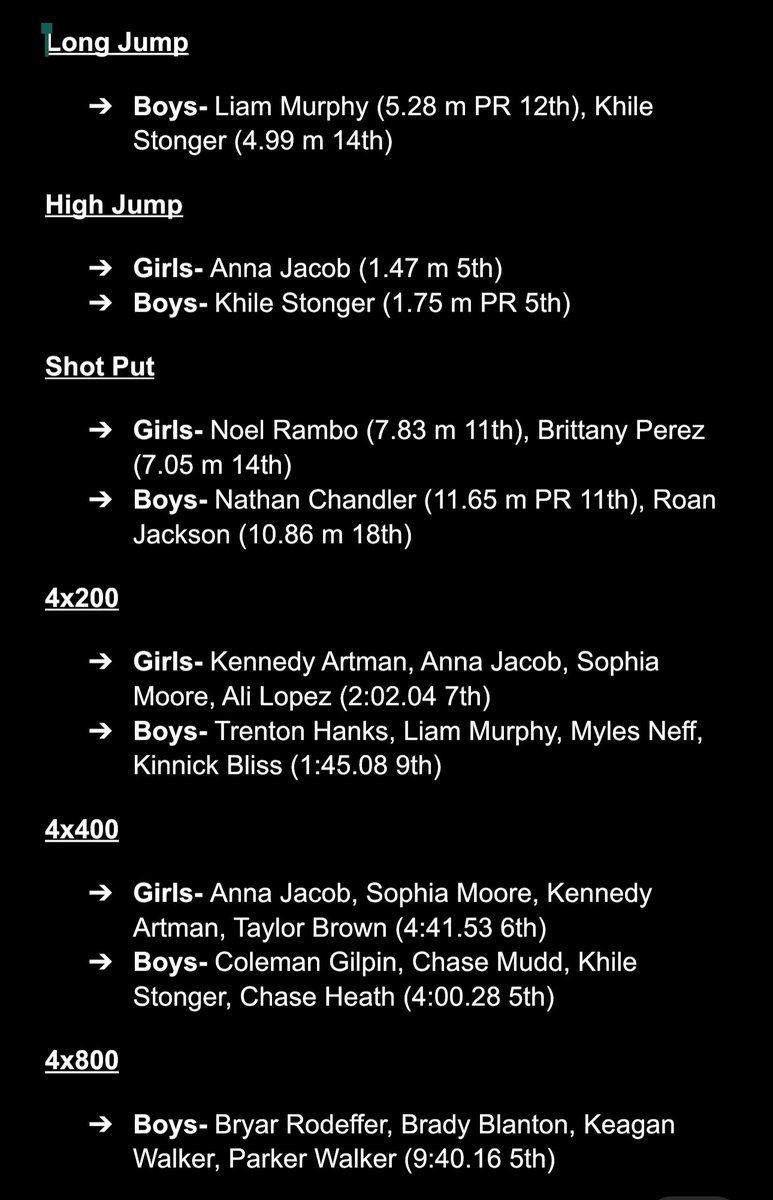 Long Jump

➔ Boys- Liam Murphy (5.28 m PR 12th), Khile Stonger (4.99 m 14th)

High Jump

➔ Girls- Anna Jacob (1.47 m 5th)
➔ Boys- Khile Stonger (1.75 m PR 5th)

Shot Put

➔ Girls- Noel Rambo (7.83 m 11th), Brittany Perez (7.05 m 14th)
➔ Boys- Nathan Chandler (11.65 m PR 11th), Roan Jackson (10.86 m 18th)

4x200

➔ Girls- Kennedy Artman, Anna Jacob, Sophia Moore, Ali Lopez (2:02.04 7th)
➔ Boys- Trenton Hanks, Liam Murphy, Myles Neff, Kinnick Bliss (1:45.08 9th)

4x400

➔ Girls- Anna Jacob, Sophia Moore, Kennedy Artman, Taylor Brown (4:41.53 6th)
➔ Boys- Coleman Gilpin, Chase Mudd, Khile Stonger, Chase Heath (4:00.28 5th)

4x800

➔ Boys- Bryar Rodeffer, Brady Blanton, Keagan Walker, Parker Walker (9:40.16 5th)